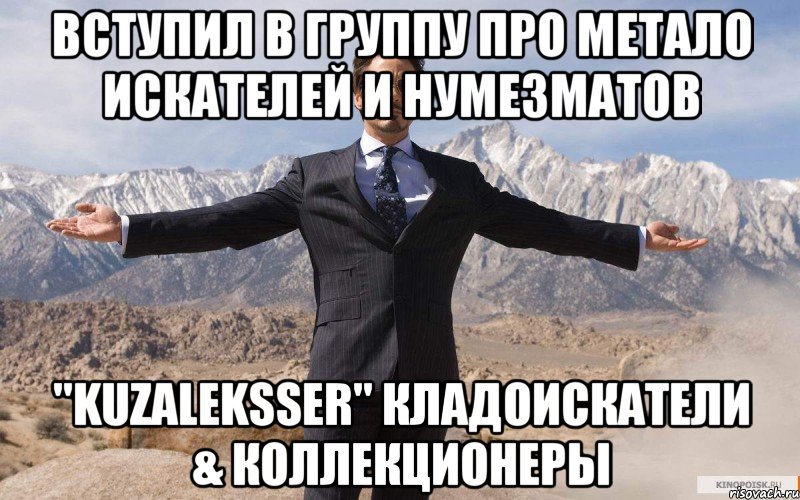 ВСТУПИЛ В ГРУППУ ПРО МЕТАЛО ИСКАТЕЛЕЙ И НУМЕЗМАТОВ

"KUZALEKSSER" КЛАДОИСКАТЕЛИ & КОЛЛЕКЦИОНЕРЫ

KINOPOISK.RU
risovach.ru